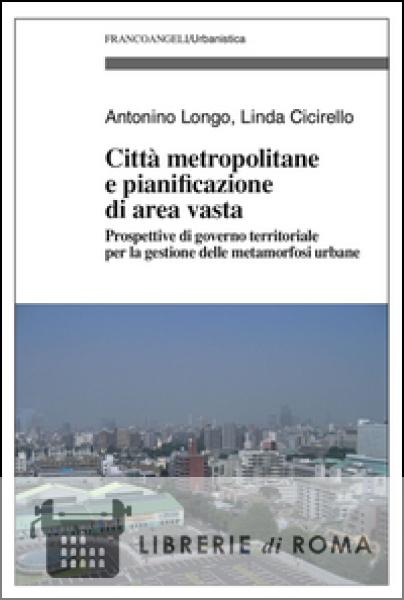 FRANCOANGELI/Urbanistica

Antonino Longo, Linda Cicirello

Città metropolitane e pianificazione di area vasta

Prospettive di governo territoriale per la gestione delle metamorfosi urbane

LIBRERIE di ROMA